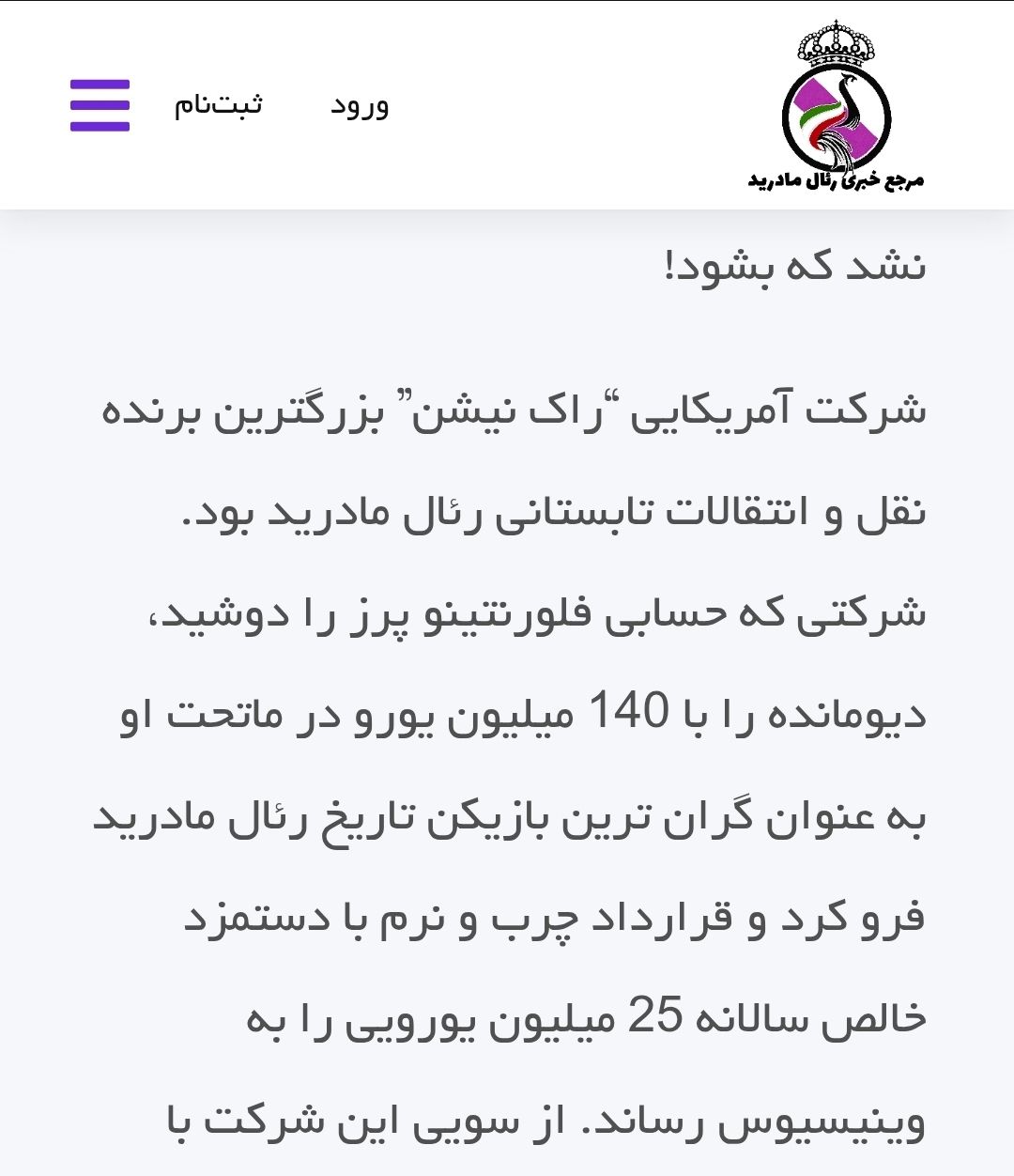 مرجع خبری رئال مادرید

ورود ثبت‌نام

نشد که بشود!

شرکت آمریکایی “راک نیشن” بزرگترین برنده نقل و انتقالات تابستانی رئال مادرید بود. شرکتی که حسابی فلورنتینو پرز را دوشید، دیومانده را با 140 میلیون یورو در ماتحت او به عنوان گران ترین بازیکن تاریخ رئال مادرید فرو کرد و قرارداد چرب و نرم با دستمزد خالص سالانه 25 میلیون یورویی را به وینیسیوس رساند. از سویی این شرکت با